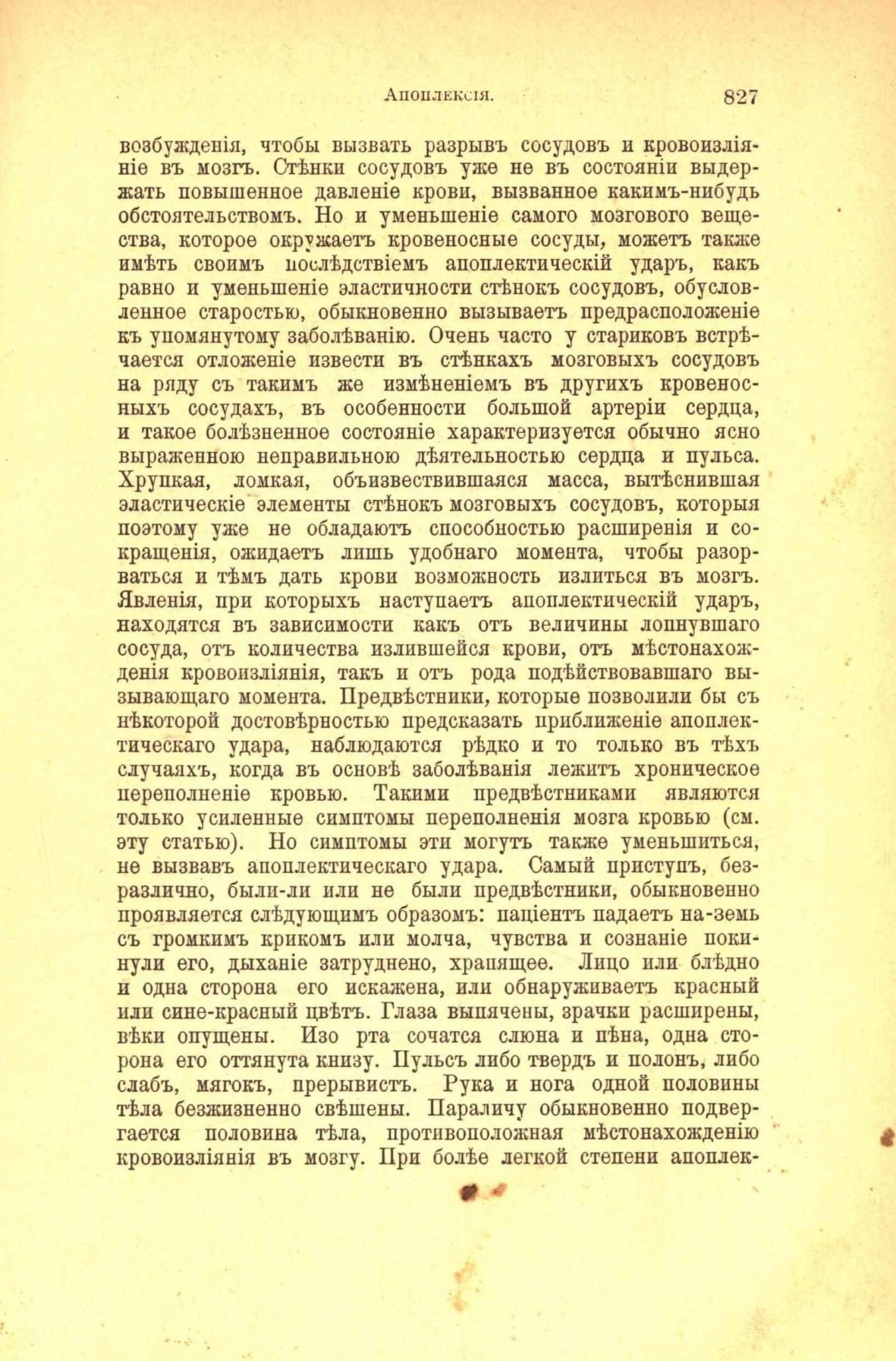 Апоплексія. 827

возбужденія, чтобы вызвать разрывъ сосудовъ и кровоизліяніе въ мозгъ. Стѣнки сосудовъ уже не въ состояніи выдержать повышенное давленіе крови, вызванное какимъ-нибудь обстоятельствомъ. Но и уменьшеніе самого мозгового вещества, которое окружаетъ кровеносные сосуды, можетъ также имѣть своимъ послѣдствіемъ апоплектическій ударъ, какъ равно и уменьшеніе эластичности стѣнокъ сосудовъ, обусловленное старостью, обыкновенно вызываетъ предрасположеніе къ упомянутому заболѣванію. Очень часто у стариковъ встрѣчается отложеніе извести въ стѣнкахъ мозговыхъ сосудовъ на ряду съ такимъ же измѣненіемъ въ другихъ кровеносныхъ сосудахъ, въ особенности большой артеріи сердца, и такое болѣзненное состояніе характеризуется обычно ясно выраженною неправильною дѣятельностью сердца и пульса. Хрупкая, ломкая, объизвествившаяся масса, вытѣснившая эластическіе элементы стѣнокъ мозговыхъ сосудовъ, которыя поэтому уже не обладаютъ способностью расширенія и сокращенія, ожидаетъ лишь удобнаго момента, чтобы разорваться и тѣмъ дать крови возможность излиться въ мозгъ. Явленія, при которыхъ наступаетъ апоплектическій ударъ, находятся въ зависимости какъ отъ величины лопнувшаго сосуда, отъ количества излившейся крови, отъ мѣстонахожденія кровоизліянія, такъ и отъ рода подѣйствовавшаго вызывающаго момента. Предвѣстники, которые позволили бы съ нѣкоторой достовѣрностью предсказать приближеніе апоплектическаго удара, наблюдаются рѣдко и то только въ тѣхъ случаяхъ, когда въ основѣ заболѣванія лежитъ хроническое переполненіе кровью. Такими предвѣстниками являются только усиленные симптомы переполненія мозга кровью (см. эту статью). Но симптомы эти могутъ также уменьшиться, не вызвавъ апоплектическаго удара. Самый приступъ, безразлично, были-ли или не были предвѣстники, обыкновенно проявляется слѣдующимъ образомъ: паціентъ падаетъ на-земь съ громкимъ крикомъ или молча, чувства и сознаніе покинули его, дыханіе затруднено, храпящее. Лицо или блѣдно и одна сторона его искажена, или обнаруживаетъ красный или сине-красный цвѣтъ. Глаза выпячены, зрачки расширены, вѣки опущены. Изо рта сочатся слюна и пѣна, одна сторона его оттянута книзу. Пульсъ либо твердъ и полонъ, либо слабъ, мягокъ, прерывистъ. Рука и нога одной половины тѣла безжизненно свѣшены. Параличу обыкновенно подвергается половина тѣла, противоположная мѣстонахожденію кровоизліянія въ мозгу. При болѣе легкой степени апоплек-